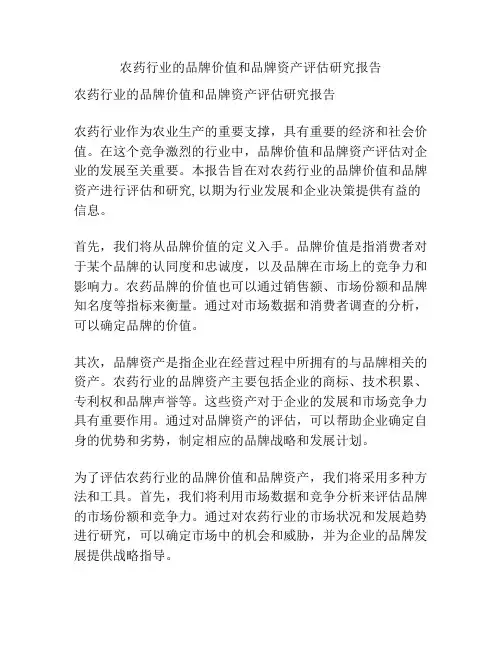 农药行业的品牌价值和品牌资产评估研究报告

农药行业的品牌价值和品牌资产评估研究报告

农药行业作为农业生产的重要支撑，具有重要的经济和社会价值。在这个竞争激烈的行业中，品牌价值和品牌资产评估对企业的发展至关重要。本报告旨在对农药行业的品牌价值和品牌资产进行评估和研究,以期为行业发展和企业决策提供有益的信息。

首先，我们将从品牌价值的定义入手。品牌价值是指消费者对于某个品牌的认同度和忠诚度，以及品牌在市场上的竞争力和影响力。农药品牌的价值也可以通过销售额、市场份额和品牌知名度等指标来衡量。通过对市场数据和消费者调查的分析，可以确定品牌的价值。

其次，品牌资产是指企业在经营过程中所拥有的与品牌相关的资产。农药行业的品牌资产主要包括企业的商标、技术积累、专利权和品牌声誉等。这些资产对于企业的发展和市场竞争力具有重要作用。通过对品牌资产的评估，可以帮助企业确定自身的优势和劣势，制定相应的品牌战略和发展计划。

为了评估农药行业的品牌价值和品牌资产，我们将采用多种方法和工具。首先，我们将利用市场数据和竞争分析来评估品牌的市场份额和竞争力。通过对农药行业的市场状况和发展趋势进行研究，可以确定市场中的机会和威胁，并为企业的品牌发展提供战略指导。